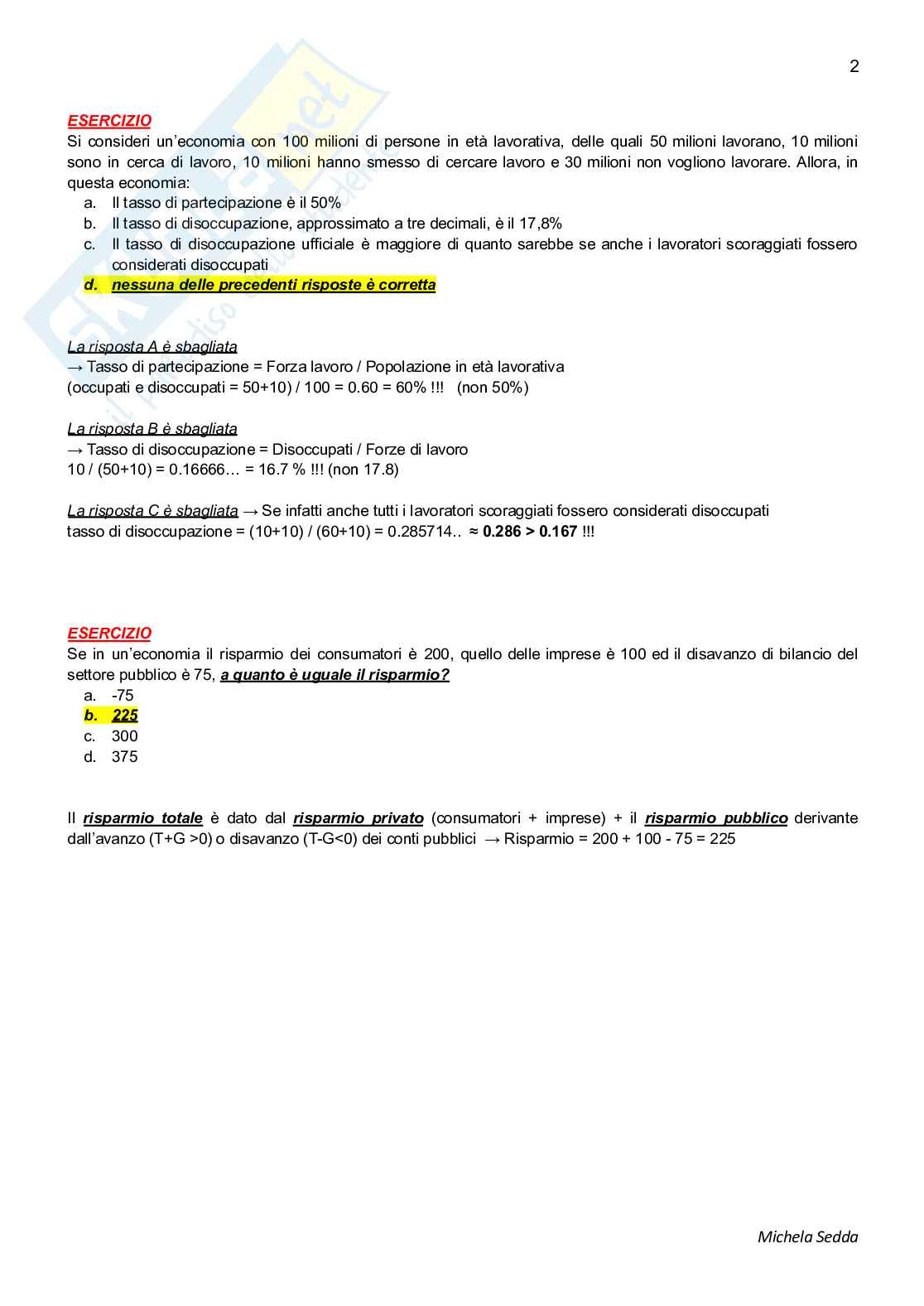 2

ESERCIZIO
Si consideri un'economia con 100 milioni di persone in età lavorativa, delle quali 50 milioni lavorano, 10 milioni sono in cerca di lavoro, 10 milioni hanno smesso di cercare lavoro e 30 milioni non vogliono lavorare. Allora, in questa economia:
a. Il tasso di partecipazione è il 50%
b. Il tasso di disoccupazione, approssimato a tre decimali, è il 17,8%
c. Il tasso di disoccupazione ufficiale è maggiore di quanto sarebbe se anche i lavoratori scoraggiati fossero considerati disoccupati
d. nessuna delle precedenti risposte è corretta

La risposta A è sbagliata
→ Tasso di partecipazione = Forza lavoro / Popolazione in età lavorativa
(occupati e disoccupati = 50+10) / 100 = 0.60 = 60% !!! (non 50%)

La risposta B è sbagliata
→ Tasso di disoccupazione = Disoccupati / Forze di lavoro
10 / (50+10) = 0.16666… = 16.7 % !!! (non 17.8)

La risposta C è sbagliata → Se infatti anche tutti i lavoratori scoraggiati fossero considerati disoccupati
tasso di disoccupazione = (10+10) / (60+10) = 0.285714.. ≈ 0.286 > 0.167 !!!

ESERCIZIO
Se in un'economia il risparmio dei consumatori è 200, quello delle imprese è 100 ed il disavanzo di bilancio del settore pubblico è 75, a quanto è uguale il risparmio?
a. -75
b. 225
c. 300
d. 375

Il risparmio totale è dato dal risparmio privato (consumatori + imprese) + il risparmio pubblico derivante dall'avanzo (T+G >0) o disavanzo (T-G<0) dei conti pubblici → Risparmio = 200 + 100 - 75 = 225

Michela Sedda